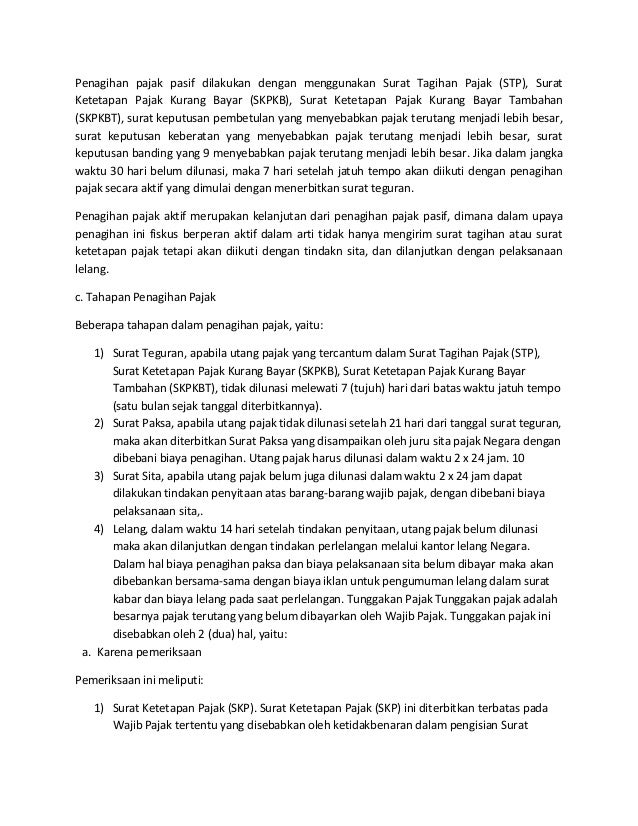 Penagihan pajak pasif dilakukan dengan menggunakan Surat Tagihan Pajak (STP), Surat Ketetapan Pajak Kurang Bayar (SKPKB), Surat Ketetapan Pajak Kurang Bayar Tambahan (SKPKBT), surat keputusan pembetulan yang menyebabkan pajak terutang menjadi lebih besar, surat keputusan keberatan yang menyebabkan pajak terutang menjadi lebih besar, surat keputusan banding yang 9 menyebabkan pajak terutang menjadi lebih besar. Jika dalam jangka waktu 30 hari belum dilunasi, maka 7 hari setelah jatuh tempo akan diikuti dengan penagihan pajak secara aktif yang dimulai dengan menerbitkan surat teguran.

Penagihan pajak aktif merupakan kelanjutan dari penagihan pajak pasif, dimana dalam upaya penagihan ini fiskus berperan aktif dalam arti tidak hanya mengirim surat tagihan atau surat ketetapan pajak tetapi akan diikuti dengan tindakn sita, dan dilanjutkan dengan pelaksanaan lelang.

c. Tahapan Penagihan Pajak

Beberapa tahapan dalam penagihan pajak, yaitu:

1) Surat Teguran, apabila utang pajak yang tercantum dalam Surat Tagihan Pajak (STP), Surat Ketetapan Pajak Kurang Bayar (SKPKB), Surat Ketetapan Pajak Kurang Bayar Tambahan (SKPKBT), tidak dilunasi melewati 7 (tujuh) hari dari batas waktu jatuh tempo (satu bulan sejak tanggal diterbitkannya).
2) Surat Paksa, apabila utang pajak tidak dilunasi setelah 21 hari dari tanggal surat teguran, maka akan diterbitkan Surat Paksa yang disampaikan oleh juru sita pajak Negara dengan dibebani biaya penagihan. Utang pajak harus dilunasi dalam waktu 2 x 24 jam. 10
3) Surat Sita, apabila utang pajak belum juga dilunasi dalam waktu 2 x 24 jam dapat dilakukan tindakan penyitaan atas barang-barang wajib pajak, dengan dibebani biaya pelaksanaan sita,.
4) Lelang, dalam waktu 14 hari setelah tindakan penyitaan, utang pajak belum dilunasi maka akan dilanjutkan dengan tindakan perlelangan melalui kantor lelang Negara. Dalam hal biaya penagihan paksa dan biaya pelaksanaan sita belum dibayar maka akan dibebankan bersama-sama dengan biaya iklan untuk pengumuman lelang dalam surat kabar dan biaya lelang pada saat perlelangan. Tunggakan Pajak Tunggakan pajak adalah besarnya pajak terutang yang belum dibayarkan oleh Wajib Pajak. Tunggakan pajak ini disebabkan oleh 2 (dua) hal, yaitu:
a. Karena pemeriksaan

Pemeriksaan ini meliputi:

1) Surat Ketetapan Pajak (SKP). Surat Ketetapan Pajak (SKP) ini diterbitkan terbatas pada Wajib Pajak tertentu yang disebabkan oleh ketidakbenaran dalam pengisian Surat